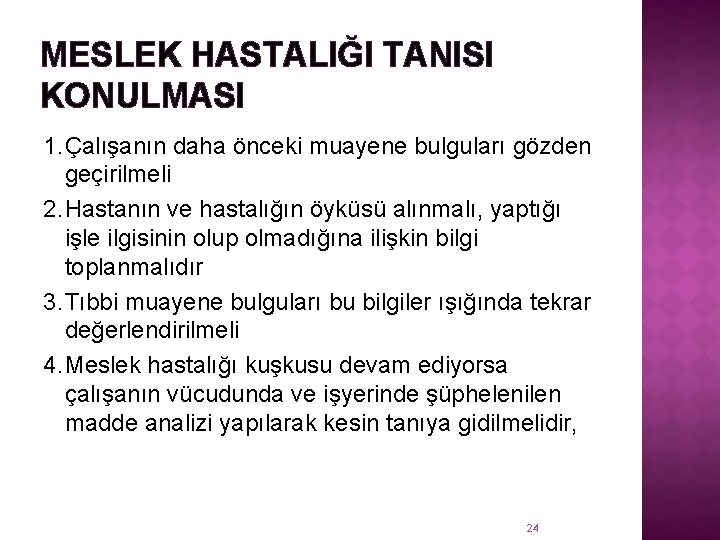 MESLEK HASTALIĞI TANISI KONULMASI

1. Çalışanın daha önceki muayene bulguları gözden geçirilmeli

2. Hastanın ve hastalığın öyküsü alınmalı, yaptığı işle ilgisinin olup olmadığına ilişkin bilgi toplanmalıdır

3. Tıbbi muayene bulguları bu bilgiler ışığında tekrar değerlendirilmeli

4. Meslek hastalığı kuşkusu devam ediyorsa çalışanın vücudunda ve işyerinde şüphelenilen madde analizi yapılarak kesin tanıya gidilmelidir,

24